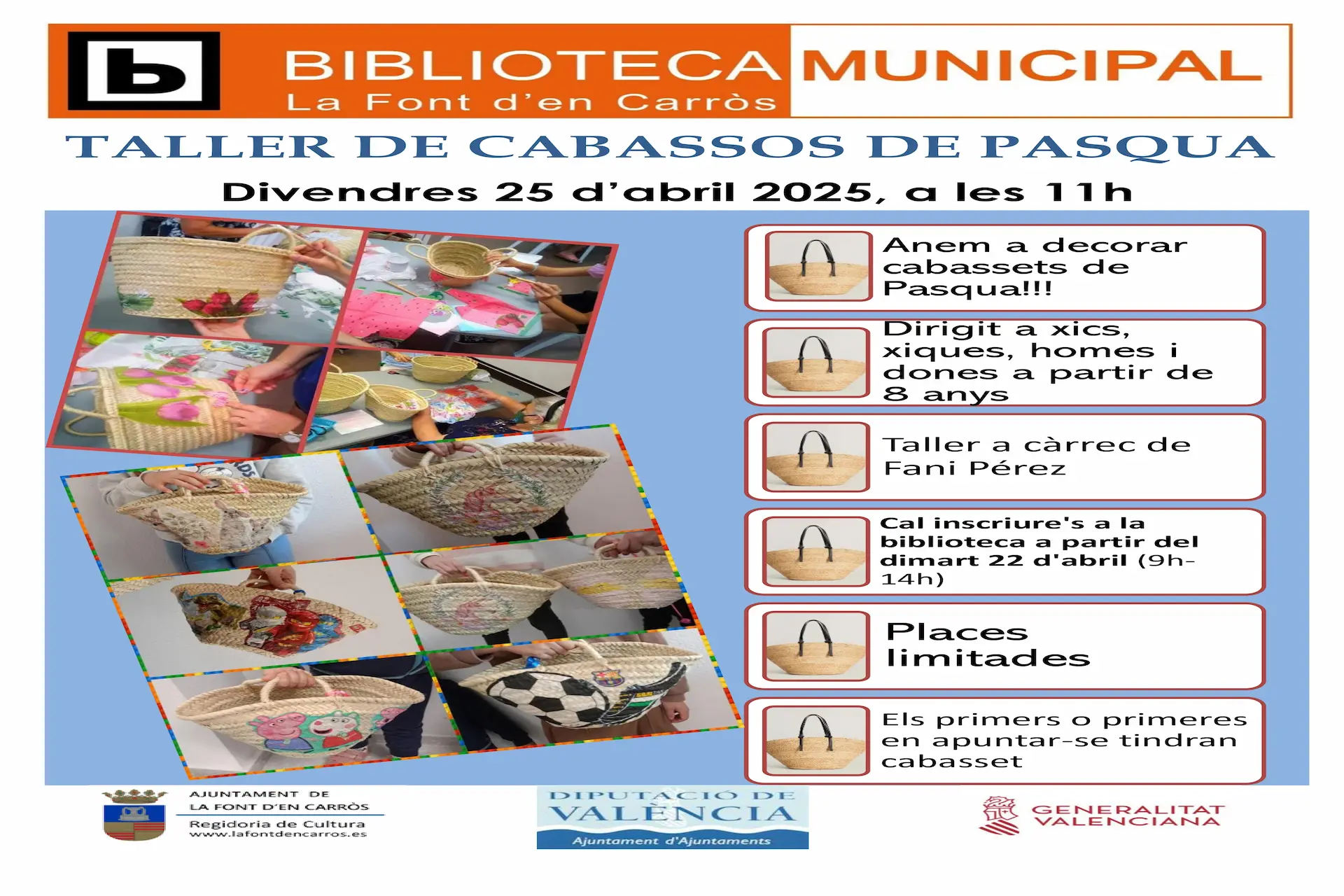 b BIBLIOTECA MUNICIPAL
La Font d'en Carròs

TALLER DE CABASSOS DE PASQUA

Divendres 25 d'abril 2025, a les 11h

Anem a decorar cabassets de Pasqua!!!

Dirigit a xics, xiques, homes i dones a partir de 8 anys

Taller a càrrec de Fani Pérez

Cal inscriure's a la biblioteca a partir del dimart 22 d'abril (9h-14h)

Places limitades

Els primers o primeres en apuntar-se tindran cabasset

AJUNTAMENT DE LA FONT D'EN CARRÒS
Regidoria de Cultura
www.lafontdencarros.es

DIPUTACIÓ DE VALÈNCIA
Ajuntament d'Ajuntaments

GENERALITAT VALENCIANA